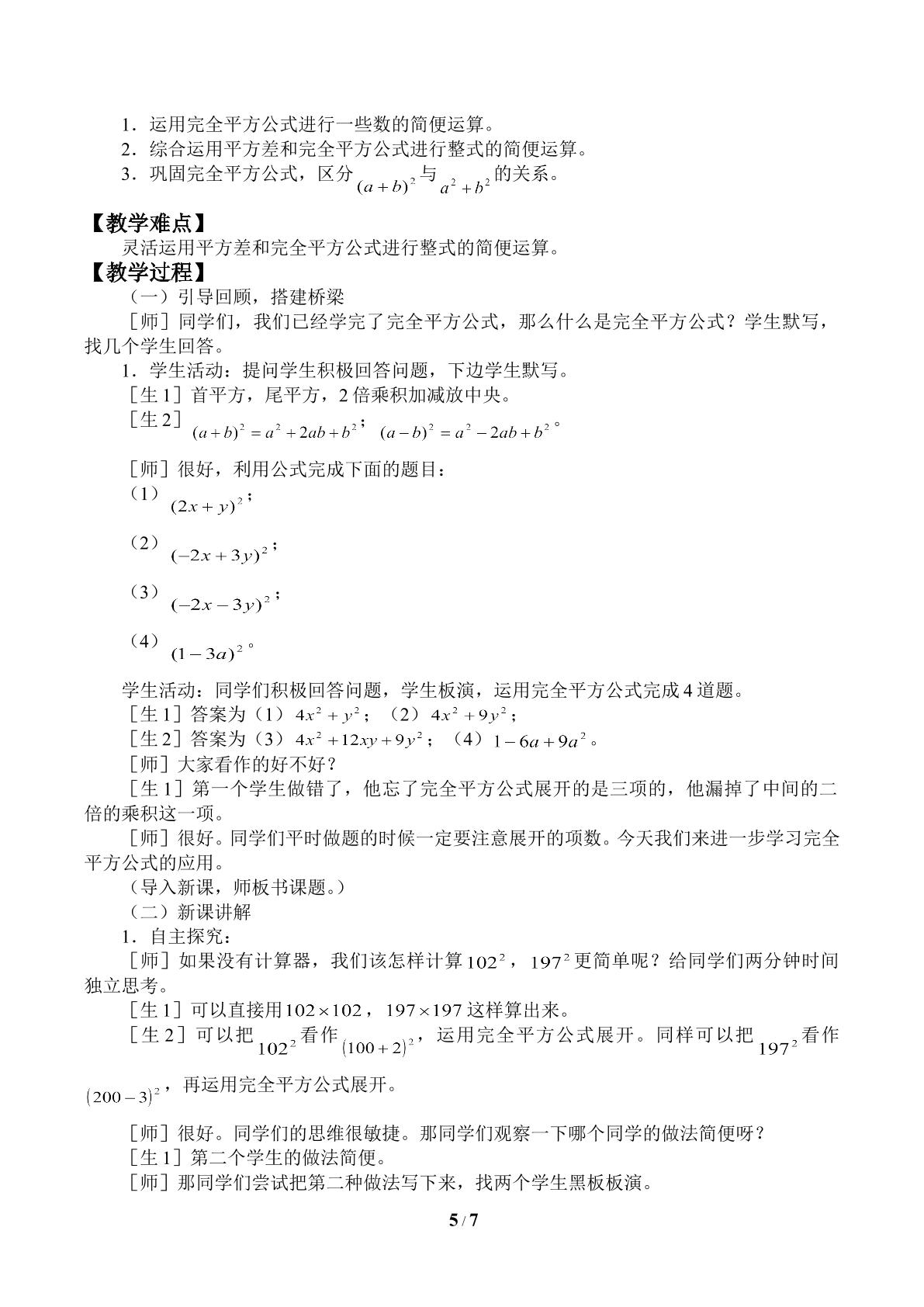 1．运用完全平方公式进行一些数的简便运算。

2．综合运用平方差和完全平方公式进行整式的简便运算。

3．巩固完全平方公式，区分$(a+b)^2$与$a^2+b^2$的关系。

【教学难点】

灵活运用平方差和完全平方公式进行整式的简便运算。

【教学过程】

（一）引导回顾，搭建桥梁

［师］同学们，我们已经学完了完全平方公式，那么什么是完全平方公式？学生默写，找几个学生回答。

1．学生活动：提问学生积极回答问题，下边学生默写。

［生1］首平方，尾平方，2倍乘积加减放中央。

［生2］$(a+b)^2=a^2+2ab+b^2$；$(a-b)^2=a^2-2ab+b^2$。

［师］很好，利用公式完成下面的题目：

（1）$(2x+y)^2$；

（2）$(-2x+3y)^2$；

（3）$(-2x-3y)^2$；

（4）$(1-3a)^2$。

学生活动：同学们积极回答问题，学生板演，运用完全平方公式完成4道题。

［生1］答案为（1）$4x^2+y^2$；（2）$4x^2+9y^2$；

［生2］答案为（3）$4x^2+12xy+9y^2$；（4）$1-6a+9a^2$。

［师］大家看作的好不好？

［生1］第一个学生做错了，他忘了完全平方公式展开的是三项的，他漏掉了中间的二倍的乘积这一项。

［师］很好。同学们平时做题的时候一定要注意展开的项数。今天我们来进一步学习完全平方公式的应用。

（导入新课，师板书课题。）

（二）新课讲解

1．自主探究：

［师］如果没有计算器，我们该怎样计算$102^2$，$197^2$更简单呢？给同学们两分钟时间独立思考。

［生1］可以直接用$102\times102$，$197\times197$这样算出来。

［生2］可以把$102^2$看作$(100+2)^2$，运用完全平方公式展开。同样可以把$197^2$看作$(200-3)^2$，再运用完全平方公式展开。

［师］很好。同学们的思维很敏捷。那同学们观察一下哪个同学的做法简便呀？

［生1］第二个学生的做法简便。

［师］那同学们尝试把第二种做法写下来，找两个学生黑板板演。

5 / 7